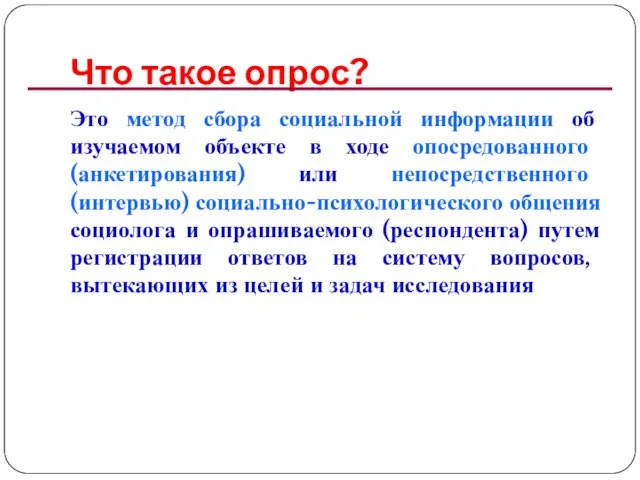 Что такое опрос?

Это метод сбора социальной информации об изучаемом объекте в ходе опосредованного (анкетирования) или непосредственного (интервью) социально-психологического общения социолога и опрашиваемого (респондента) путем регистрации ответов на систему вопросов, вытекающих из целей и задач исследования